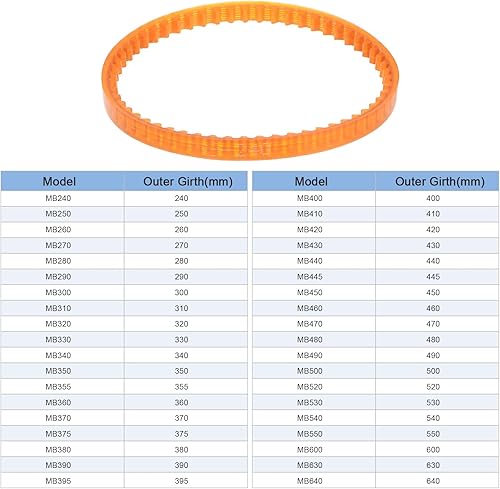 | Model | Outer Girth(mm) |
|---|---|
| MB240 | 240 |
| MB250 | 250 |
| MB260 | 260 |
| MB270 | 270 |
| MB280 | 280 |
| MB290 | 290 |
| MB300 | 300 |
| MB310 | 310 |
| MB320 | 320 |
| MB330 | 330 |
| MB340 | 340 |
| MB350 | 350 |
| MB355 | 355 |
| MB360 | 360 |
| MB370 | 370 |
| MB375 | 375 |
| MB380 | 380 |
| MB390 | 390 |
| MB395 | 395 |

| Model | Outer Girth(mm) |
|---|---|
| MB400 | 400 |
| MB410 | 410 |
| MB420 | 420 |
| MB430 | 430 |
| MB440 | 440 |
| MB445 | 445 |
| MB450 | 450 |
| MB460 | 460 |
| MB470 | 470 |
| MB480 | 480 |
| MB490 | 490 |
| MB500 | 500 |
| MB520 | 520 |
| MB530 | 530 |
| MB540 | 540 |
| MB550 | 550 |
| MB600 | 600 |
| MB630 | 630 |
| MB640 | 640 |